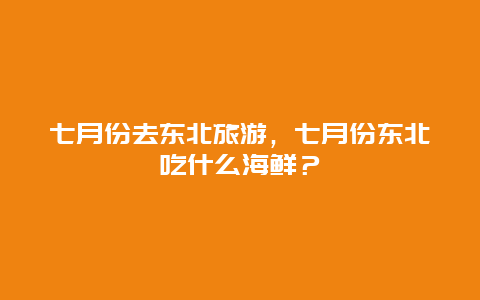 七月份去东北旅游，七月份东北吃什么海鲜？